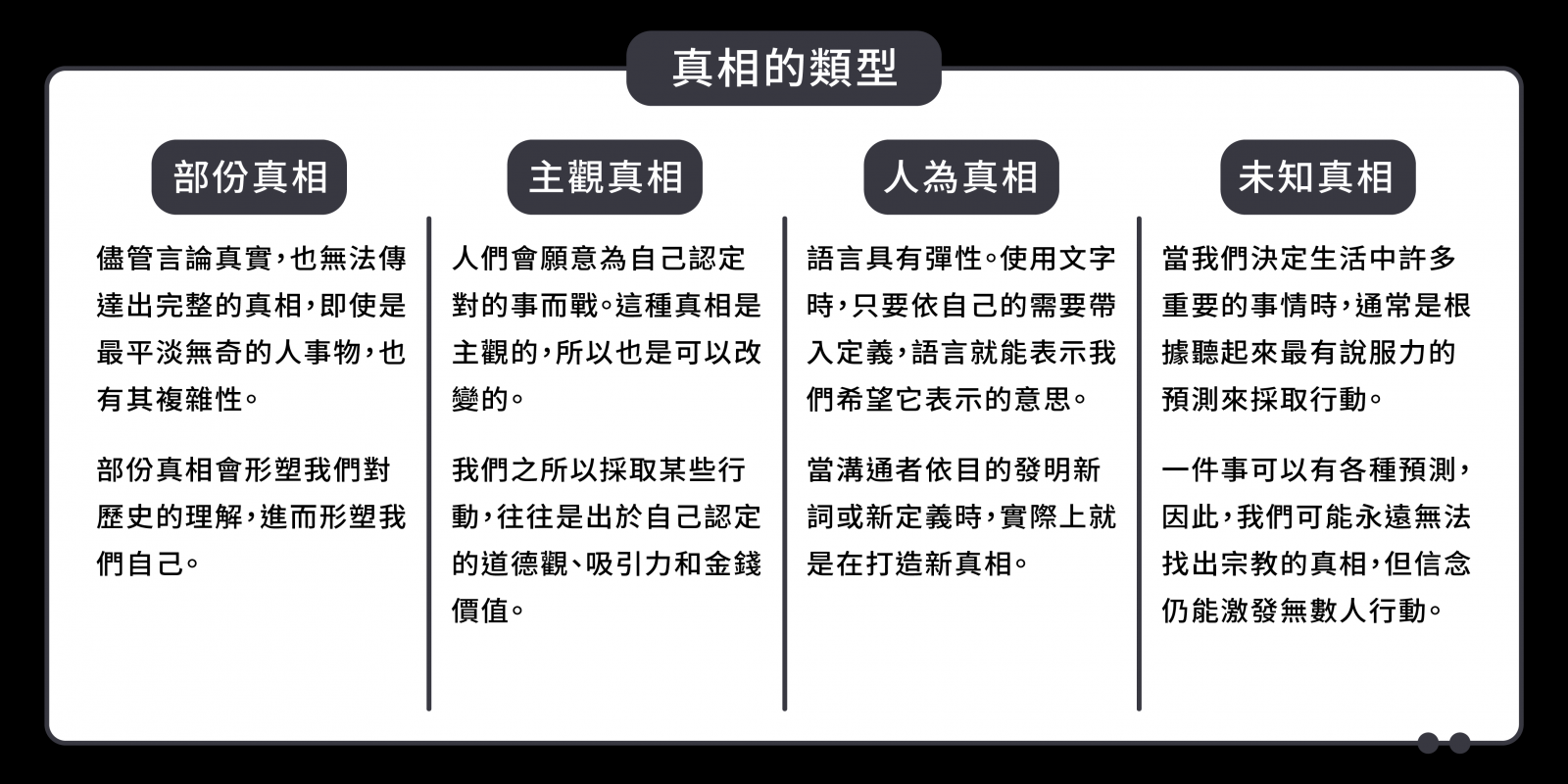 真相的類型

部份真相

儘管言論真實，也無法傳達出完整的真相，即使是最平淡無奇的人事物，也有其複雜性。

部份真相會形塑我們對歷史的理解，進而形塑我們自己。

主觀真相

人們會願意為自己認定對的事而戰。這種真相是主觀的，所以也是可以改變的。

我們之所以採取某些行動，往往是出於自己認定的道德觀、吸引力和金錢價值。

人為真相

語言具有彈性。使用文字時，只要依自己的需要帶入定義，語言就能表示我們希望它表示的意思。

當溝通者依目的發明新詞或新定義時，實際上就是在打造新真相。

未知真相

當我們決定生活中許多重要的事情時，通常是根據聽起來最有說服力的預測來採取行動。

一件事可以有各種預測，因此，我們可能永遠無法找出宗教的真相，但信念仍能激發無數人行動。